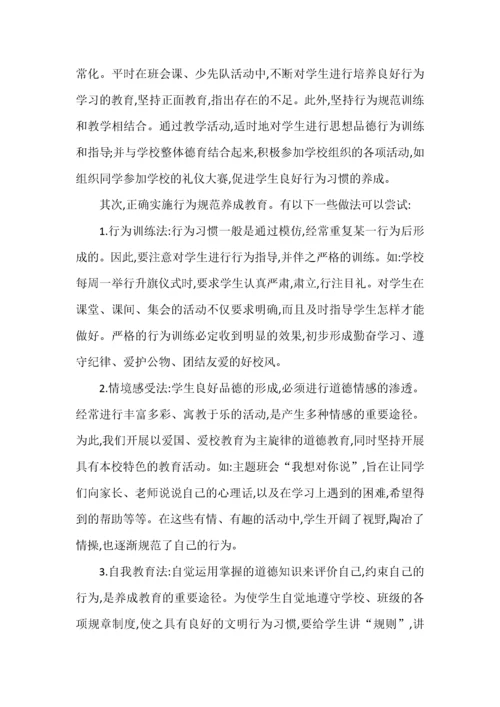 常化。平时在班会课、少先队活动中,不断对学生进行培养良好行为学习的教育,坚持正面教育,指出存在的不足。此外,坚持行为规范训练和教学相结合。通过教学活动,适时地对学生进行思想品德行为训练和指导;并与学校整体德育结合起来,积极参加学校组织的各项活动,如组织同学参加学校的礼仪大赛,促进学生良好行为习惯的养成。

其次,正确实施行为规范养成教育。有以下一些做法可以尝试:

1.行为训练法:行为习惯一般是通过模仿,经常重复某一行为后形成的。因此,要注意对学生进行行为指导,并伴之严格的训练。如:学校每周一举行升旗仪式时,要求学生认真严肃,肃立,行注目礼。对学生在课堂、课间、集会的活动不仅要求明确,而且及时指导学生怎样才能做好。严格的行为训练必定收到明显的效果,初步形成勤奋学习、遵守纪律、爱护公物、团结友爱的好校风。

2.情境感受法:学生良好品德的形成,必须进行道德情感的渗透。经常进行丰富多彩、寓教于乐的活动,是产生多种情感的重要途径。为此,我们开展以爱国、爱校教育为主旋律的道德教育,同时坚持开展具有本校特色的教育活动。如:主题班会“我想对你说”,旨在让同学们向家长、老师说说自己的心理话,以及在学习上遇到的困难,希望得到的帮助等等。在这些有情、有趣的活动中,学生开阔了视野,陶冶了情操,也逐渐规范了自己的行为。

3.自我教育法:自觉运用掌握的道德知识来评价自己,约束自己的行为,是养成教育的重要途径。为使学生自觉地遵守学校、班级的各项规章制度,使之具有良好的文明行为习惯,要给学生讲“规则”,讲